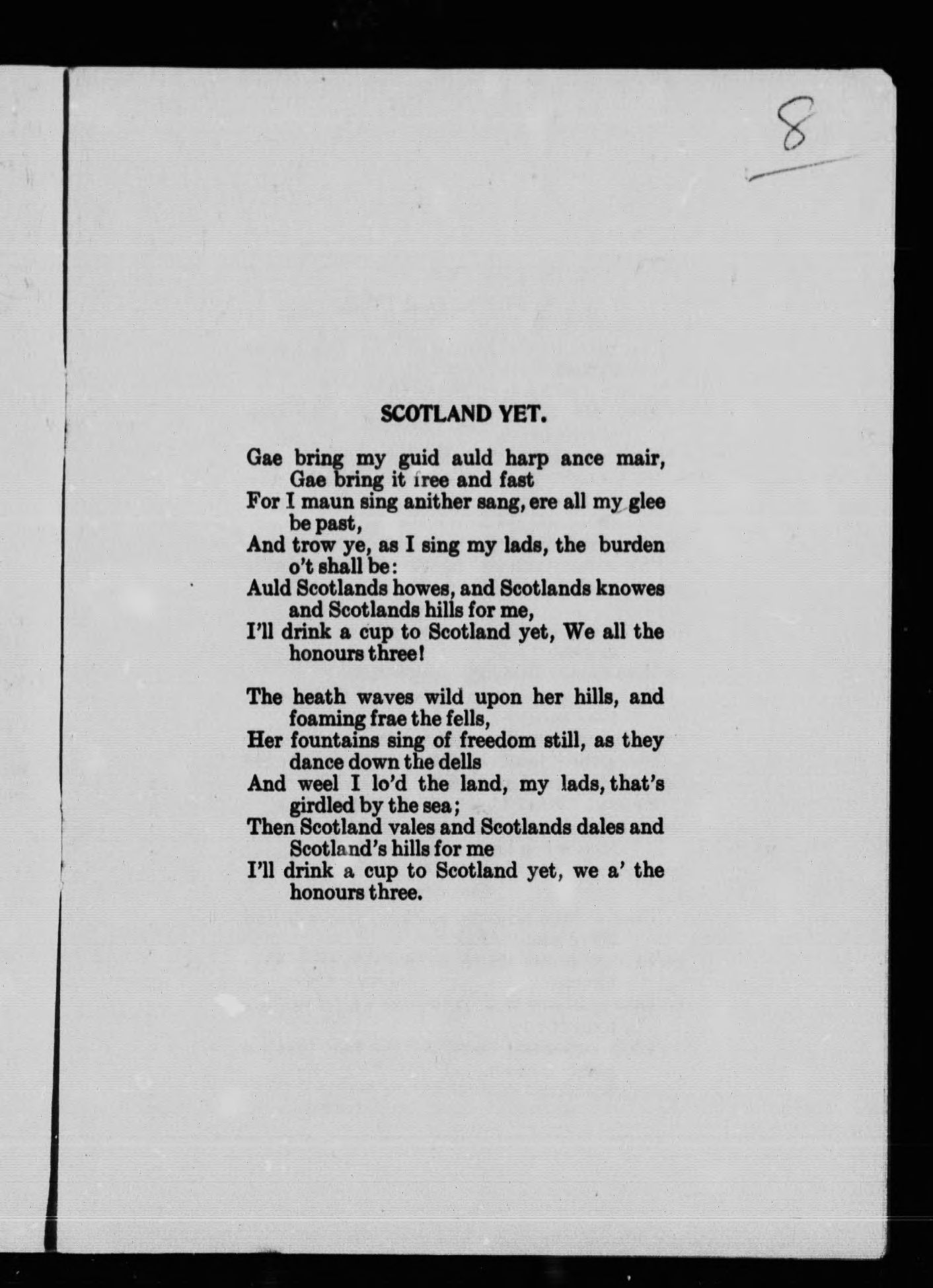 8

SCOTLAND YET.

Gae bring my guid auld harp ance mair,
Gae bring it free and fast
For I maun sing anither sang, ere all my glee be past,
And trow ye, as I sing my lads, the burden o't shall be:
Auld Scotlands howes, and Scotlands knowes and Scotlands hills for me,
I'll drink a cup to Scotland yet, We all the honours three!

The heath waves wild upon her hills, and foaming frae the fells,
Her fountains sing of freedom still, as they dance down the dells
And weel I lo'd the land, my lads, that's girdled by the sea;
Then Scotland vales and Scotlands dales and Scotland's hills for me
I'll drink a cup to Scotland yet, we a' the honours three.